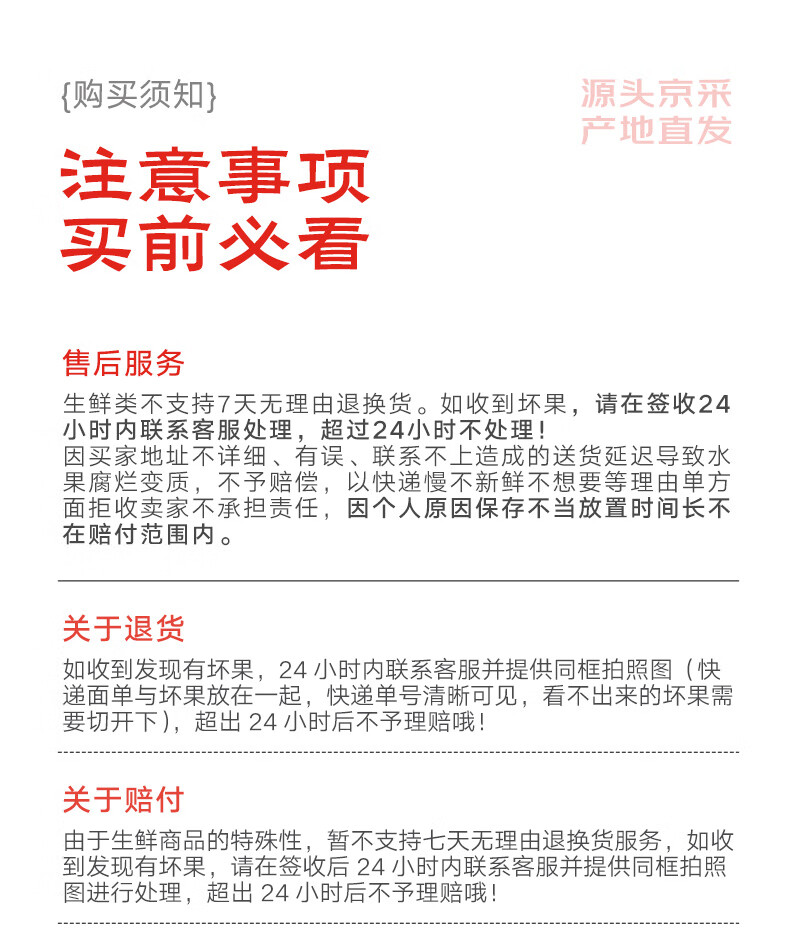 {购买须知}

源头京采
产地直发

注意事项
买前必看

售后服务

生鲜类不支持7天无理由退换货。如收到坏果，请在签收24小时内联系客服处理，超过24小时不处理！
因买家地址不详细、有误、联系不上造成的送货延迟导致水果腐烂变质，不予赔偿，以快递慢不新鲜不想要等理由单方面拒收卖家不承担责任，因个人原因保存不当放置时间长不在赔付范围内。

关于退货

如收到发现有坏果，24 小时内联系客服并提供同框拍照图（快递面单与坏果放在一起，快递单号清晰可见，看不出来的坏果需要切开下），超出 24 小时后不予理赔哦！

关于赔付

由于生鲜商品的特殊性，暂不支持七天无理由退换货服务，如收到发现有坏果，请在签收后 24 小时内联系客服并提供同框拍照图进行处理，超出 24 小时后不予理赔哦！